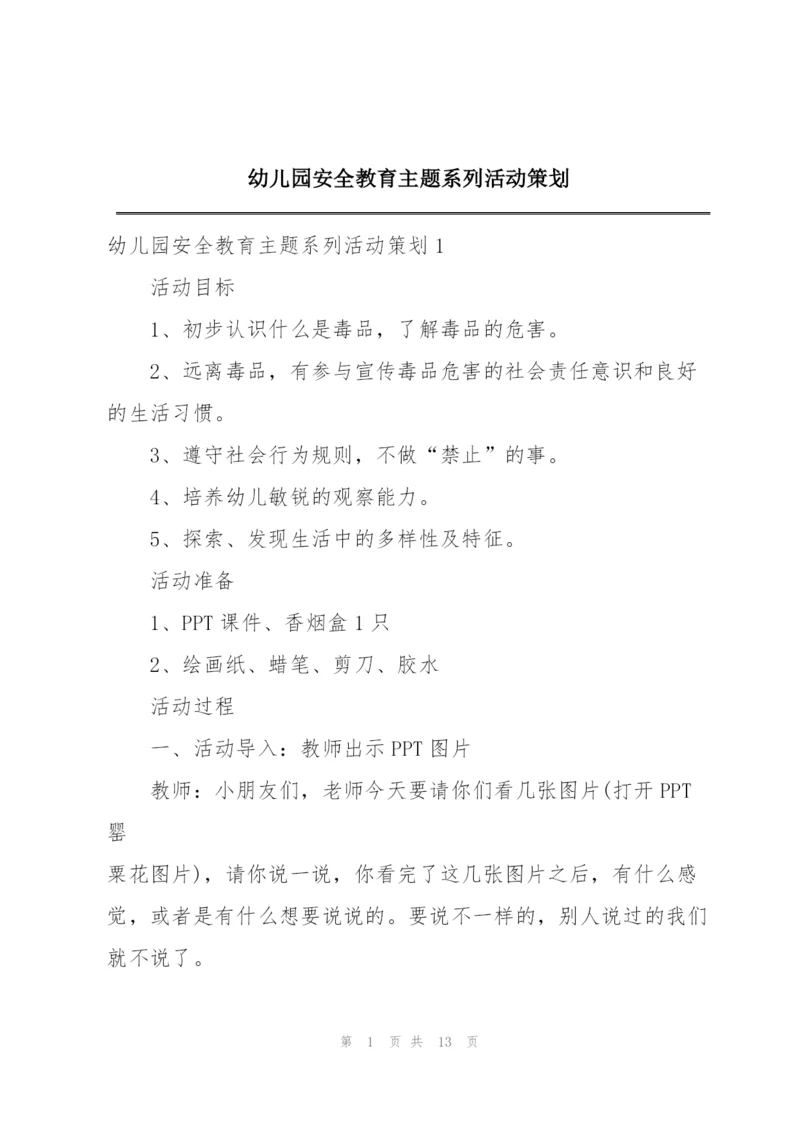 幼儿园安全教育主题系列活动策划

幼儿园安全教育主题系列活动策划 1

活动目标

1、初步认识什么是毒品，了解毒品的危害。

2、远离毒品，有参与宣传毒品危害的社会责任意识和良好的生活习惯。

3、遵守社会行为规则，不做“禁止”的事。

4、培养幼儿敏锐的观察能力。

5、探索、发现生活中的多样性及特征。

活动准备

1、PPT 课件、香烟盒 1 只

2、绘画纸、蜡笔、剪刀、胶水

活动过程

一、活动导入：教师出示 PPT 图片

教师：小朋友们，老师今天要请你们看几张图片(打开 PPT 罂

粟花图片)，请你说一说，你看完了这几张图片之后，有什么感觉，或者是有什么想要说说的。要说不一样的，别人说过的我们就不说了。

第 1 页 共 13 页